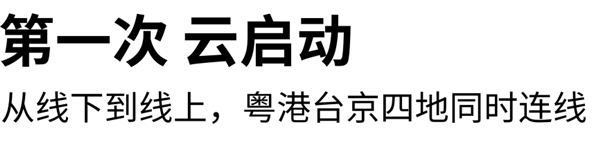 第一次 云启动

从线下到线上，粤港台京四地同时连线